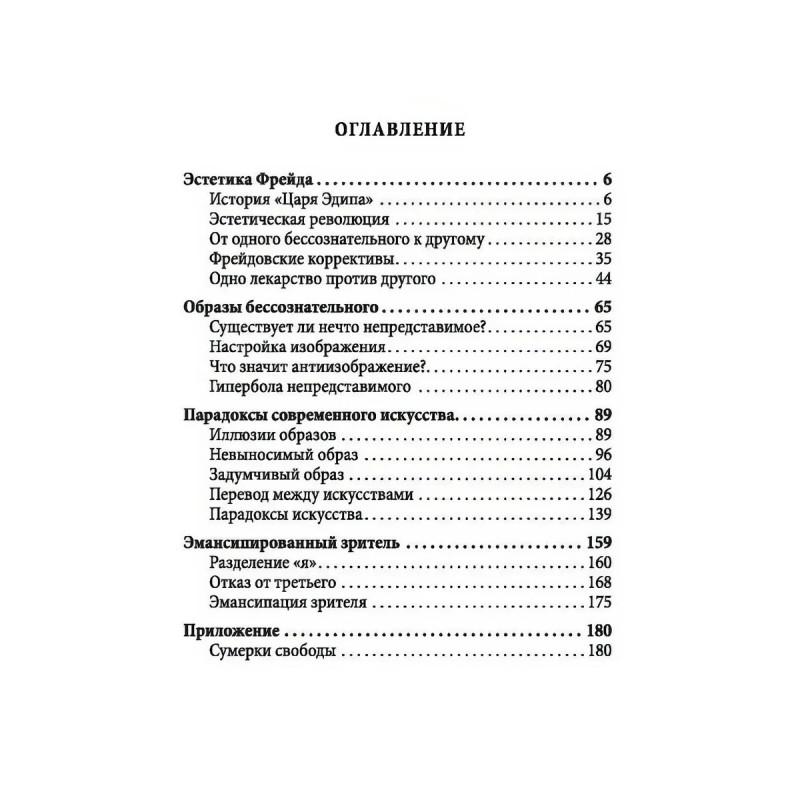 ОГЛАВЛЕНИЕ

Эстетика Фрейда 6
История «Царя Эдипа» 6
Эстетическая революция 15
От одного бессознательного к другому 28
Фрейдовские коррективы 35
Одно лекарство против другого 44

Образы бессознательного 65
Существует ли нечто непредставимое? 65
Настройка изображения 69
Что значит антиизображение? 75
Гипербола непредставимого 80

Парадоксы современного искусства 89
Иллюзии образов 89
Невыносимый образ 96
Задумчивый образ 104
Перевод между искусствами 126
Парадоксы искусства 139

Эмансипированный зритель 159
Разделение «я» 160
Отказ от третьего 168
Эмансипация зрителя 175

Приложение 180
Сумерки свободы 180